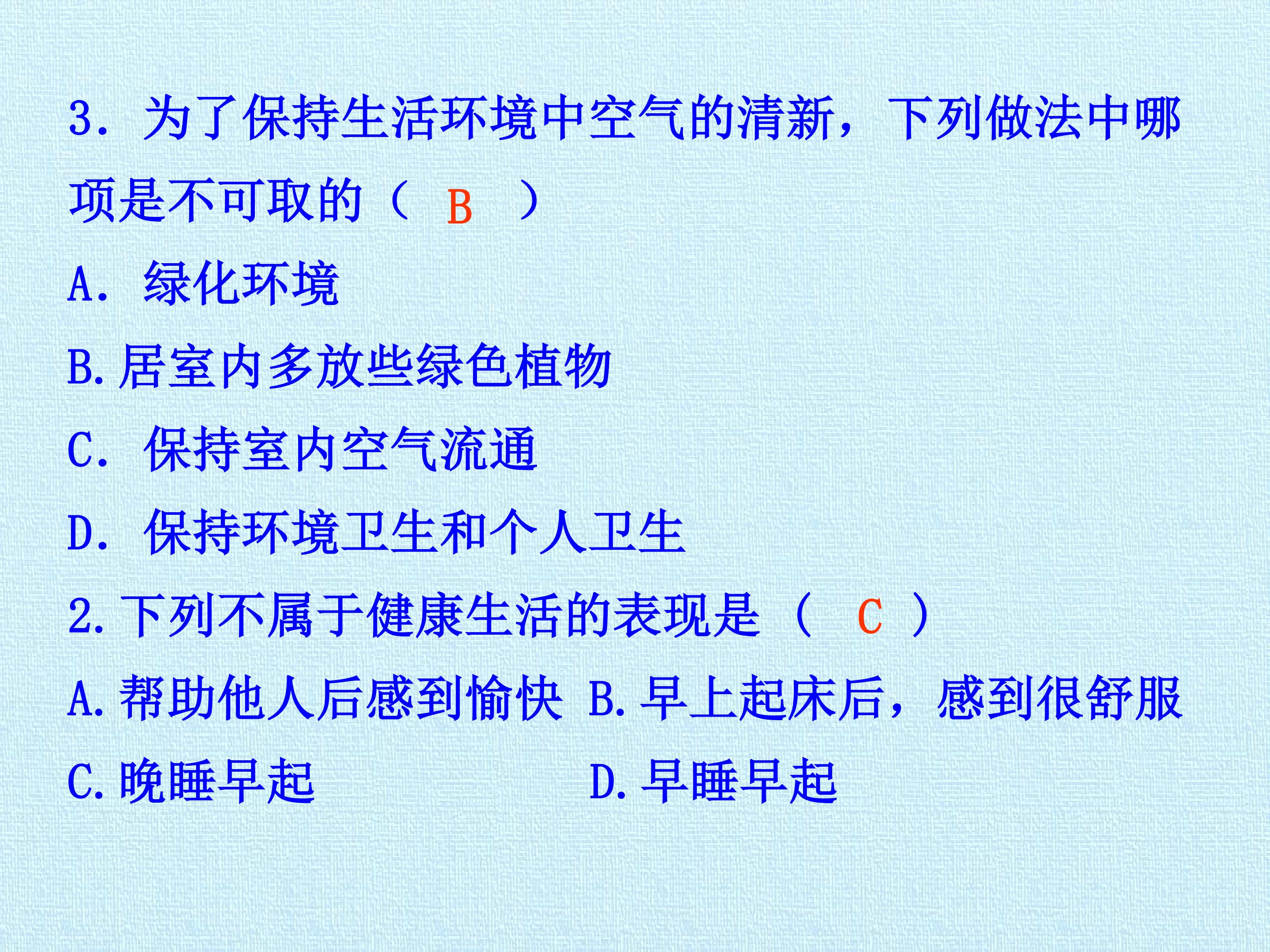 3．为了保持生活环境中空气的清新，下列做法中哪项是不可取的（ B ）

A．绿化环境

B.居室内多放些绿色植物

C．保持室内空气流通

D．保持环境卫生和个人卫生

2.下列不属于健康生活的表现是（ C ）

A.帮助他人后感到愉快 B.早上起床后，感到很舒服

C.晚睡早起 D.早睡早起